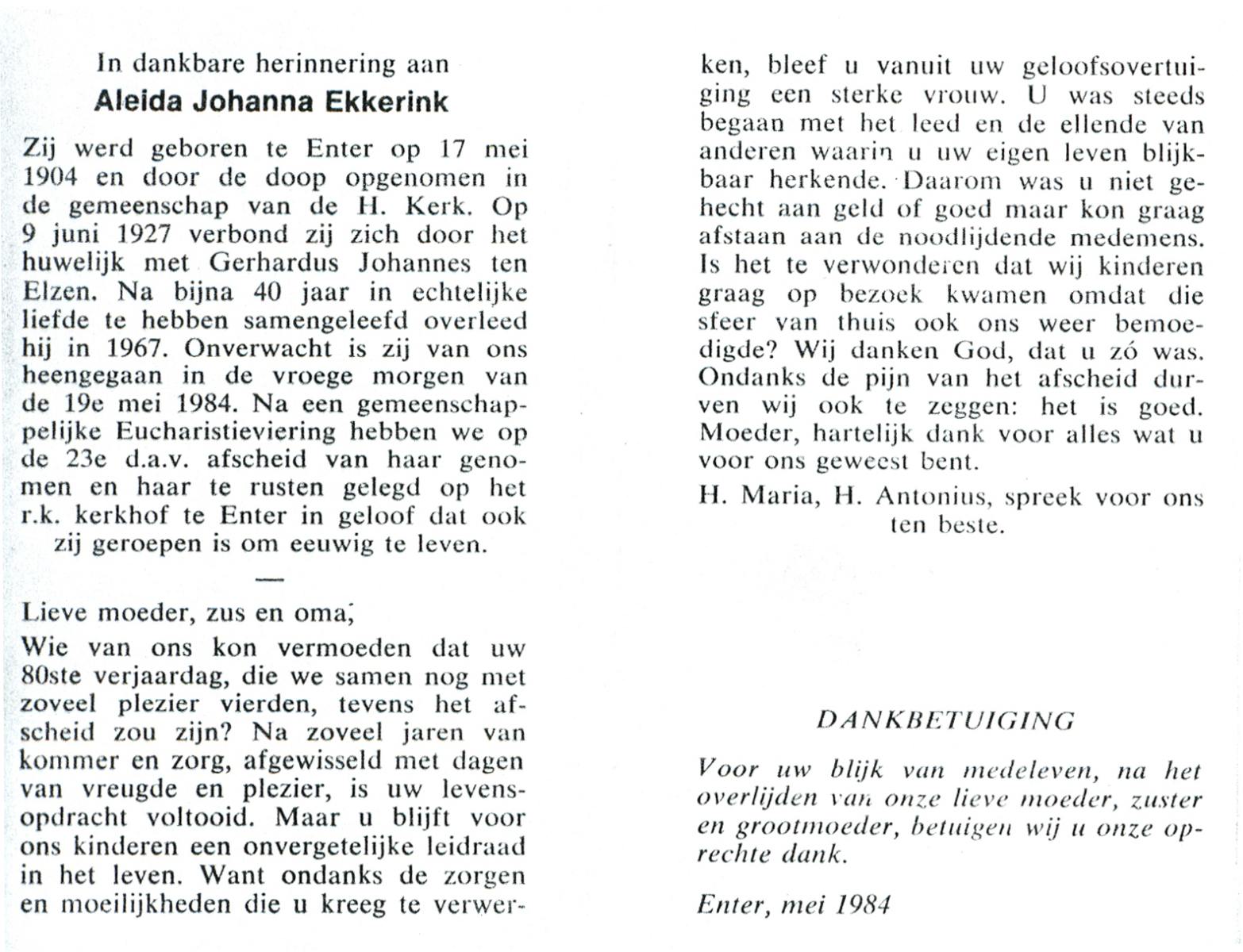 In dankbare herinnering aan
Aleida Johanna Ekkerink

Zij werd geboren te Enter op 17 mei 1904 en door de doop opgenomen in de gemeenschap van de H. Kerk. Op 9 juni 1927 verbond zij zich door het huwelijk met Gerhardus Johannes ten Elzen. Na bijna 40 jaar in echtelijke liefde te hebben samengeleefd overleed hij in 1967. Onverwacht is zij van ons heengegaan in de vroege morgen van de 19e mei 1984. Na een gemeenschappelijke Eucharistieviering hebben we op de 23e d.a.v. afscheid van haar genomen en haar te rusten gelegd op het r.k. kerkhof te Enter in geloof dat ook zij geroepen is om eeuwig te leven.

—

Lieve moeder, zus en oma,

Wie van ons kon vermoeden dat uw 80ste verjaardag, die we samen nog met zoveel plezier vierden, tevens het afscheid zou zijn? Na zoveel jaren van kommer en zorg, afgewisseld met dagen van vreugde en plezier, is uw levensopdracht voltooid. Maar u blijft voor ons kinderen een onvergetelijke leidraad in het leven. Want ondanks de zorgen en moeilijkheden die u kreeg te verwerken, bleef u vanuit uw geloofsovertuiging een sterke vrouw. U was steeds begaan met het leed en de ellende van anderen waarin u uw eigen leven blijkbaar herkende. Daarom was u niet gehecht aan geld of goed maar kon graag afstaan aan de noodlijdende medemens. Is het te verwonderen dat wij kinderen graag op bezoek kwamen omdat die sfeer van thuis ook ons weer bemoedigde? Wij danken God, dat u zó was. Ondanks de pijn van het afscheid durven wij ook te zeggen: het is goed. Moeder, hartelijk dank voor alles wat u voor ons geweest bent.

H. Maria, H. Antonius, spreek voor ons ten beste.

DANKBETUIGING

Voor uw blijk van medeleven, na het overlijden van onze lieve moeder, zuster en grootmoeder, betuigen wij u onze oprechte dank.

Enter, mei 1984